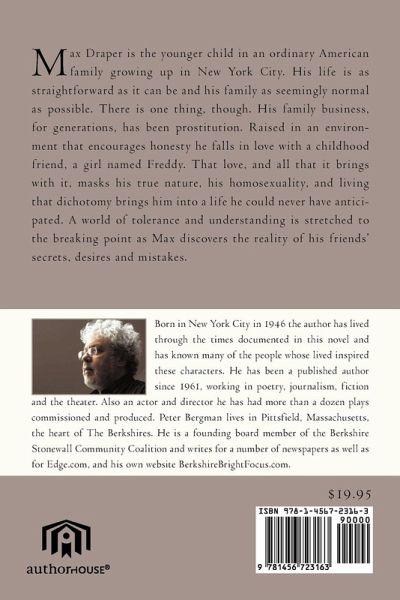 Max Draper is the younger child in an ordinary American family growing up in New York City. His life is as straightforward as it can be and his family as seemingly normal as possible. There is one thing, though. His family business, for generations, has been prostitution. Raised in an environment that encourages honesty he falls in love with a childhood friend, a girl named Freddy. That love, and all that it brings with it, masks his true nature, his homosexuality, and living that dichotomy brings him into a life he could never have anticipated. A world of tolerance and understanding is stretched to the breaking point as Max discovers the reality of his friends' secrets, desires and mistakes.

Born in New York City in 1946 the author has lived through the times documented in this novel and has known many of the people whose lived inspired these characters. He has been a published author since 1961, working in poetry, journalism, fiction and the theater. Also an actor and director he has had more than a dozen plays commissioned and produced. Peter Bergman lives in Pittsfield, Massachusetts, the heart of The Berkshires. He is a founding board member of the Berkshire Stonewall Community Coalition and writes for a number of newspapers as well as for Edge.com, and his own website BerkshireBrightFocus.com.

$19.95

ISBN 978-1-4567-2316-3

90000

9 781456 723163

authorHOUSE®